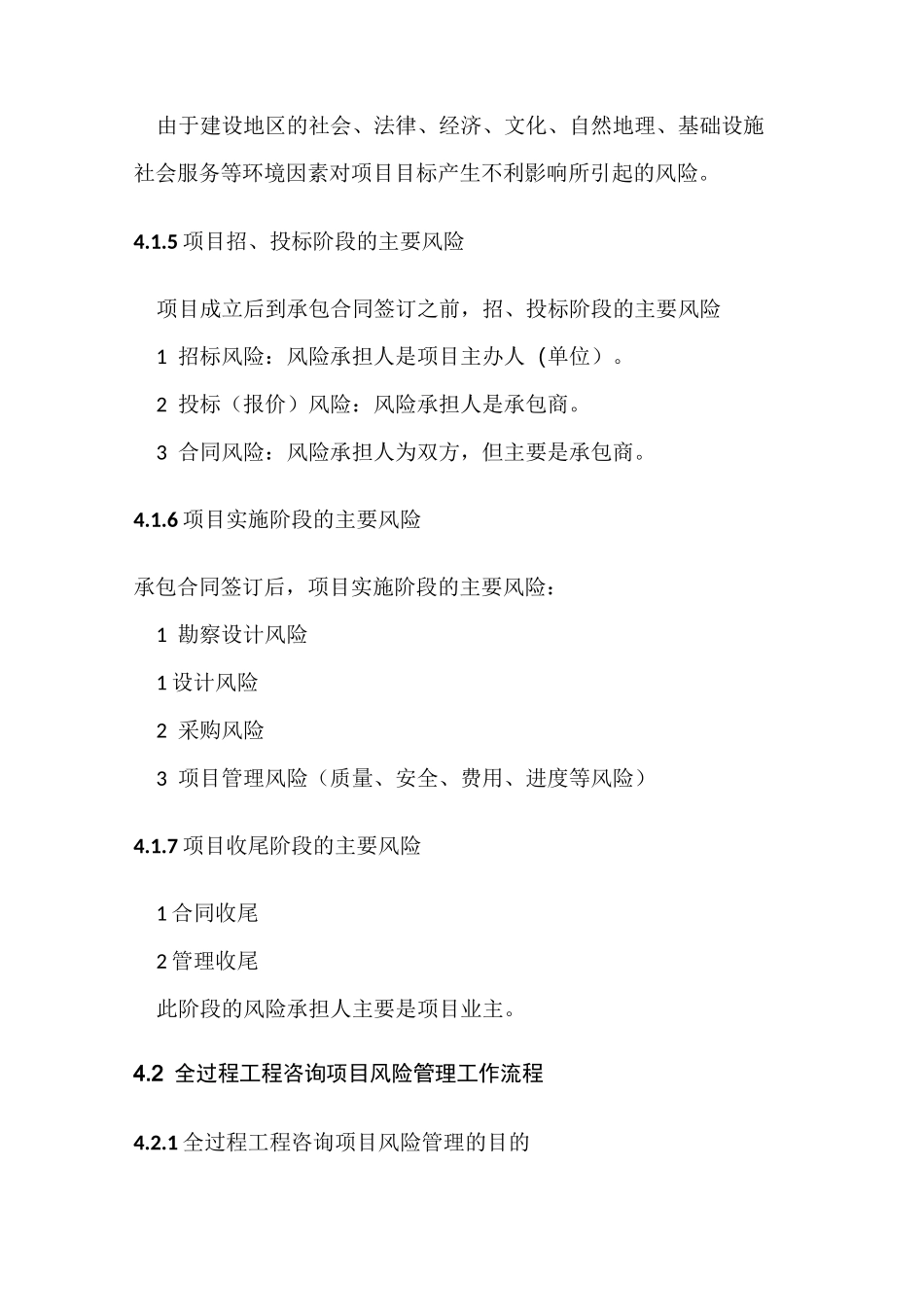 由于建设地区的社会、法律、经济、文化、自然地理、基础设施社会服务等环境因素对项目目标产生不利影响所引起的风险。

4.1.5 项目招、投标阶段的主要风险

项目成立后到承包合同签订之前，招、投标阶段的主要风险

1 招标风险：风险承担人是项目主办人（单位）。

2 投标（报价）风险：风险承担人是承包商。

3 合同风险：风险承担人为双方，但主要是承包商。

4.1.6 项目实施阶段的主要风险

承包合同签订后，项目实施阶段的主要风险：

1 勘察设计风险

1 设计风险

2 采购风险

3 项目管理风险（质量、安全、费用、进度等风险）

4.1.7 项目收尾阶段的主要风险

1 合同收尾

2 管理收尾

此阶段的风险承担人主要是项目业主。

4.2 全过程工程咨询项目风险管理工作流程

4.2.1 全过程工程咨询项目风险管理的目的